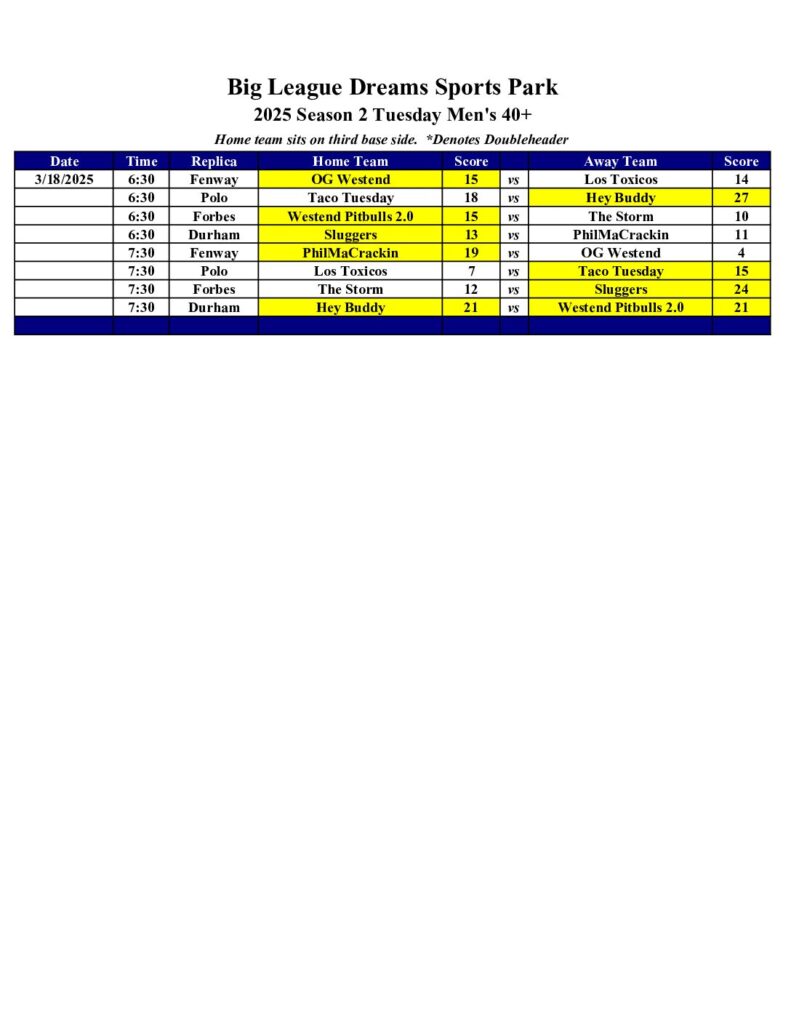 Big League Dreams Sports Park
2025 Season 2 Tuesday Men's 40+

Home team sits on third base side. *Denotes Doubleheader

| Date | Time | Replica | Home Team | Score | | Away Team | Score |
|---|---|---|---|---|---|---|---|
| 3/18/2025 | 6:30 | Fenway | OG Westend | 15 | vs | Los Toxicos | 14 |
| | 6:30 | Polo | Taco Tuesday | 18 | vs | Hey Buddy | 27 |
| | 6:30 | Forbes | Westend Pitbulls 2.0 | 15 | vs | The Storm | 10 |
| | 6:30 | Durham | Sluggers | 13 | vs | PhilMaCrackin | 11 |
| | 7:30 | Fenway | PhilMaCrackin | 19 | vs | OG Westend | 4 |
| | 7:30 | Polo | Los Toxicos | 7 | vs | Taco Tuesday | 15 |
| | 7:30 | Forbes | The Storm | 12 | vs | Sluggers | 24 |
| | 7:30 | Durham | Hey Buddy | 21 | vs | Westend Pitbulls 2.0 | 21 |